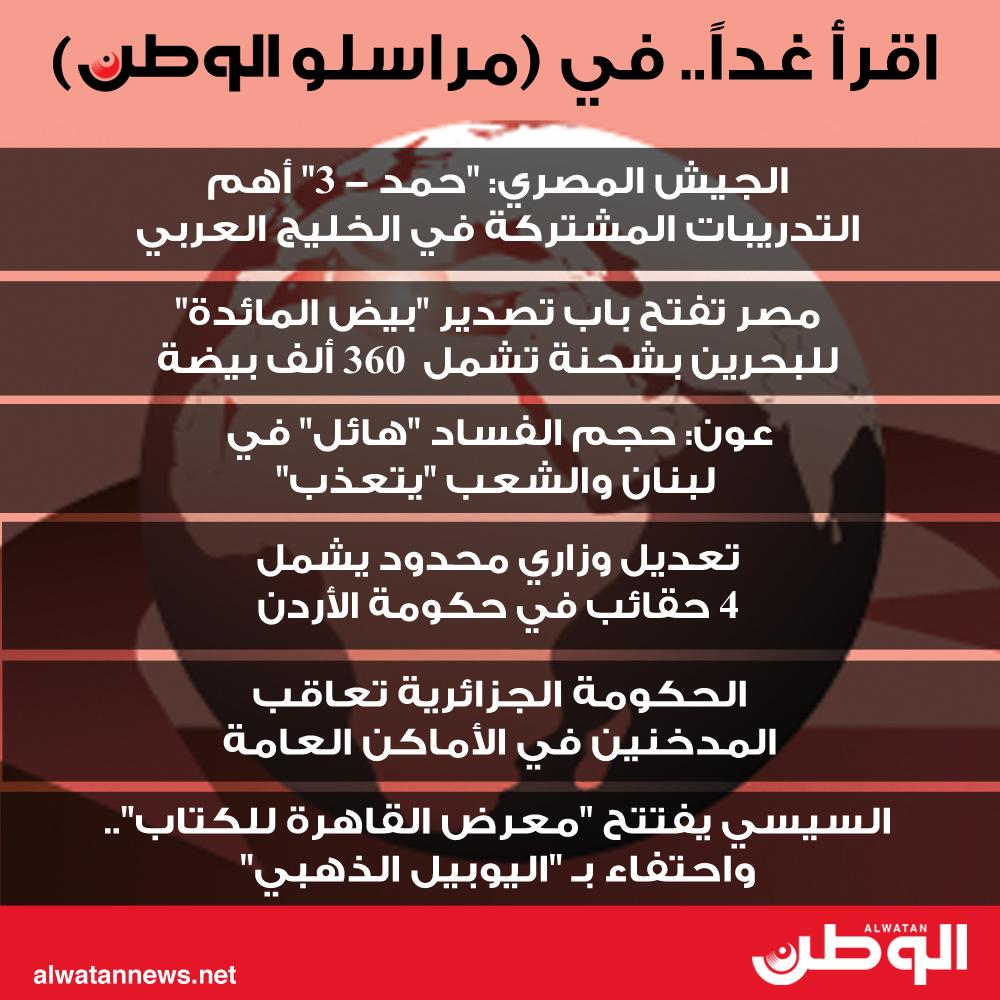 اقرأ غداً.. في (مراسلو الوطن)

الجيش المصري: "حمد – 3" أهم التدريبات المشتركة في الخليج العربي

مصر تفتح باب تصدير "بيض المائدة" للبحرين بشحنة تشمل 360 ألف بيضة

عون: حجم الفساد "هائل" في لبنان والشعب "يتعذب"

تعديل وزاري محدود يشمل 4 حقائب في حكومة الأردن

الحكومة الجزائرية تعاقب المدخنين في الأماكن العامة

السيسي يفتتح "معرض القاهرة للكتاب".. واحتفاء بـ "اليوبيل الذهبي"

alwatannews.net

ALWATAN
الوطن